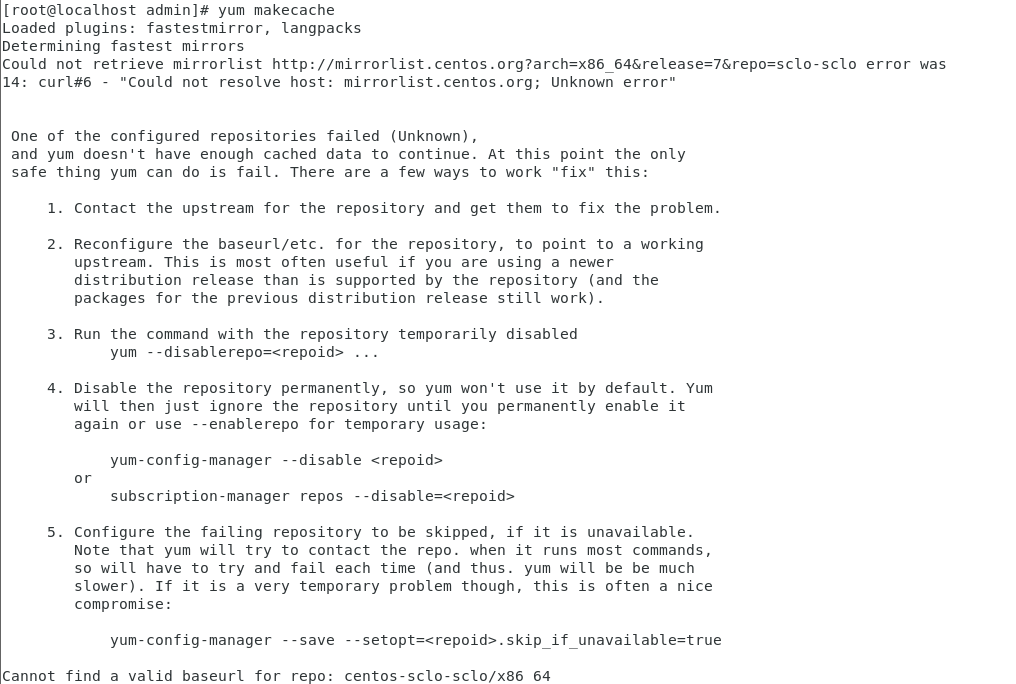 [root@localhost admin]# yum makecache
Loaded plugins: fastestmirror, langpacks
Determining fastest mirrors
Could not retrieve mirrorlist http://mirrorlist.centos.org?arch=x86_64&release=7&repo=sclo-sclo error was
14: curl#6 - "Could not resolve host: mirrorlist.centos.org; Unknown error"

One of the configured repositories failed (Unknown),
and yum doesn't have enough cached data to continue. At this point the only
safe thing yum can do is fail. There are a few ways to work "fix" this:

1. Contact the upstream for the repository and get them to fix the problem.

2. Reconfigure the baseurl/etc. for the repository, to point to a working
upstream. This is most often useful if you are using a newer
distribution release than is supported by the repository (and the
packages for the previous distribution release still work).

3. Run the command with the repository temporarily disabled
yum --disablerepo=<repoid> ...

4. Disable the repository permanently, so yum won't use it by default. Yum
will then just ignore the repository until you permanently enable it
again or use --enablerepo for temporary usage:

yum-config-manager --disable <repoid>
or
subscription-manager repos --disable=<repoid>

5. Configure the failing repository to be skipped, if it is unavailable.
Note that yum will try to contact the repo. when it runs most commands,
so will have to try and fail each time (and thus. yum will be be much
slower). If it is a very temporary problem though, this is often a nice
compromise:

yum-config-manager --save --setopt=<repoid>.skip_if_unavailable=true

Cannot find a valid baseurl for repo: centos-sclo-sclo/x86_64